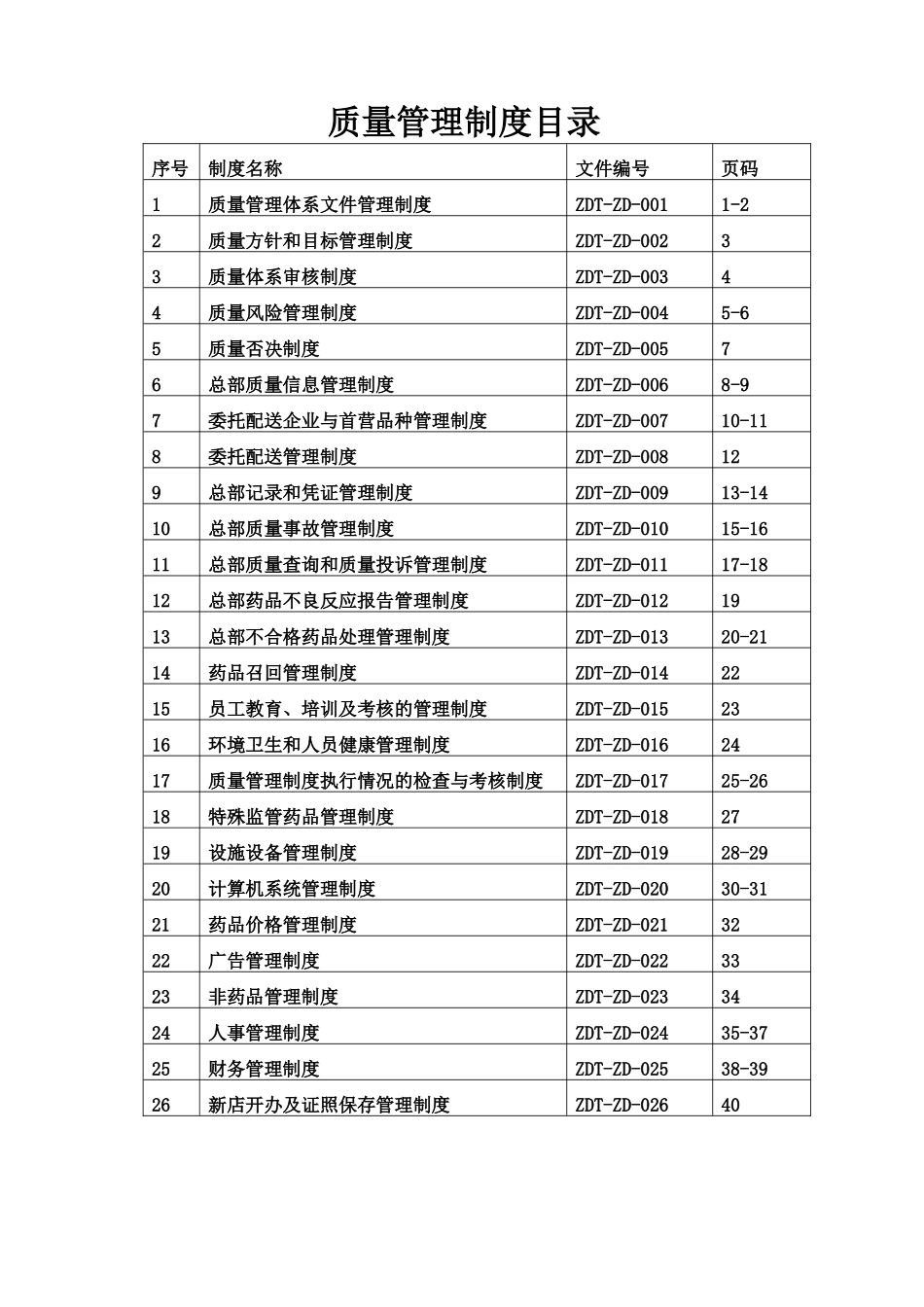 质量管理制度目录

| 序号 | 制度名称 | 文件编号 | 页码 |
|---|---|---|---|
| 1 | 质量管理体系文件管理制度 | ZDT-ZD-001 | 1-2 |
| 2 | 质量方针和目标管理制度 | ZDT-ZD-002 | 3 |
| 3 | 质量体系审核制度 | ZDT-ZD-003 | 4 |
| 4 | 质量风险管理制度 | ZDT-ZD-004 | 5-6 |
| 5 | 质量否决制度 | ZDT-ZD-005 | 7 |
| 6 | 总部质量信息管理制度 | ZDT-ZD-006 | 8-9 |
| 7 | 委托配送企业与首营品种管理制度 | ZDT-ZD-007 | 10-11 |
| 8 | 委托配送管理制度 | ZDT-ZD-008 | 12 |
| 9 | 总部记录和凭证管理制度 | ZDT-ZD-009 | 13-14 |
| 10 | 总部质量事故管理制度 | ZDT-ZD-010 | 15-16 |
| 11 | 总部质量查询和质量投诉管理制度 | ZDT-ZD-011 | 17-18 |
| 12 | 总部药品不良反应报告管理制度 | ZDT-ZD-012 | 19 |
| 13 | 总部不合格药品处理管理制度 | ZDT-ZD-013 | 20-21 |
| 14 | 药品召回管理制度 | ZDT-ZD-014 | 22 |
| 15 | 员工教育、培训及考核的管理制度 | ZDT-ZD-015 | 23 |
| 16 | 环境卫生和人员健康管理制度 | ZDT-ZD-016 | 24 |
| 17 | 质量管理制度执行情况的检查与考核制度 | ZDT-ZD-017 | 25-26 |
| 18 | 特殊监管药品管理制度 | ZDT-ZD-018 | 27 |
| 19 | 设施设备管理制度 | ZDT-ZD-019 | 28-29 |
| 20 | 计算机系统管理制度 | ZDT-ZD-020 | 30-31 |
| 21 | 药品价格管理制度 | ZDT-ZD-021 | 32 |
| 22 | 广告管理制度 | ZDT-ZD-022 | 33 |
| 23 | 非药品管理制度 | ZDT-ZD-023 | 34 |
| 24 | 人事管理制度 | ZDT-ZD-024 | 35-37 |
| 25 | 财务管理制度 | ZDT-ZD-025 | 38-39 |
| 26 | 新店开办及证照保存管理制度 | ZDT-ZD-026 | 40 |